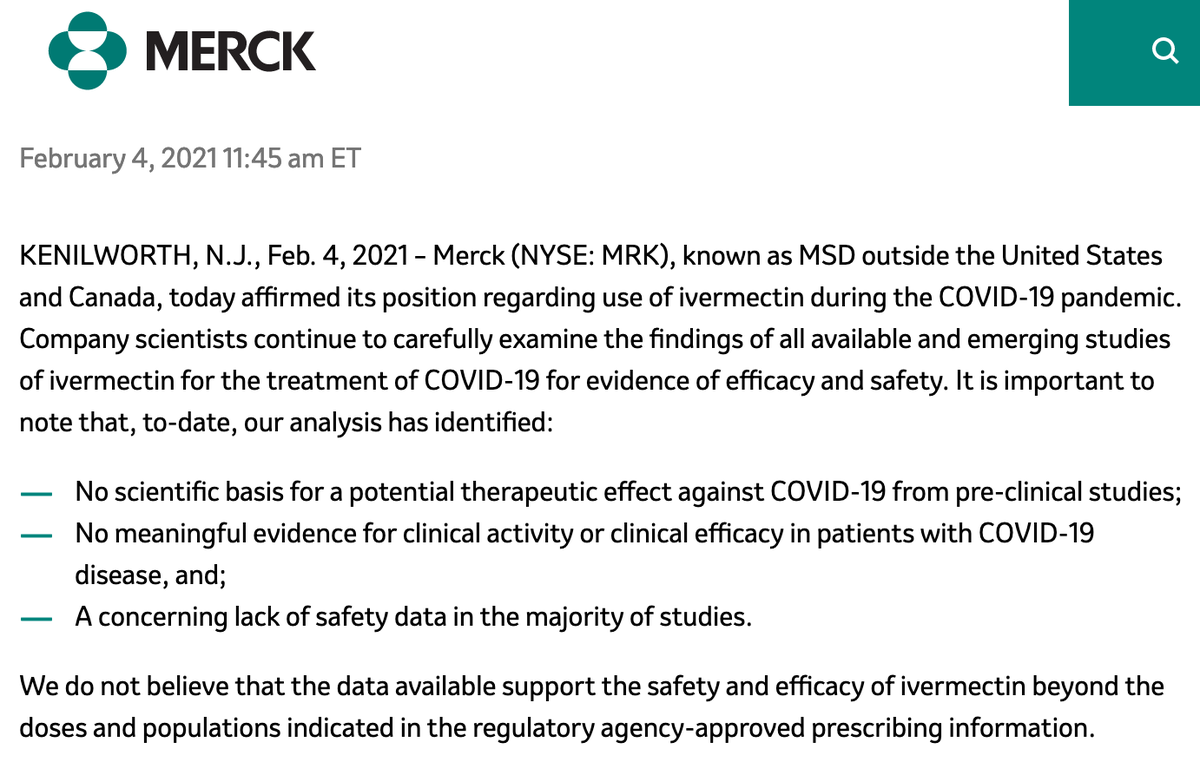 MERCK

February 4, 2021 11:45 am ET

KENILWORTH, N.J., Feb. 4, 2021 – Merck (NYSE: MRK), known as MSD outside the United States and Canada, today affirmed its position regarding use of ivermectin during the COVID-19 pandemic. Company scientists continue to carefully examine the findings of all available and emerging studies of ivermectin for the treatment of COVID-19 for evidence of efficacy and safety. It is important to note that, to-date, our analysis has identified:

— No scientific basis for a potential therapeutic effect against COVID-19 from pre-clinical studies;
— No meaningful evidence for clinical activity or clinical efficacy in patients with COVID-19 disease, and;
— A concerning lack of safety data in the majority of studies.

We do not believe that the data available support the safety and efficacy of ivermectin beyond the doses and populations indicated in the regulatory agency-approved prescribing information.